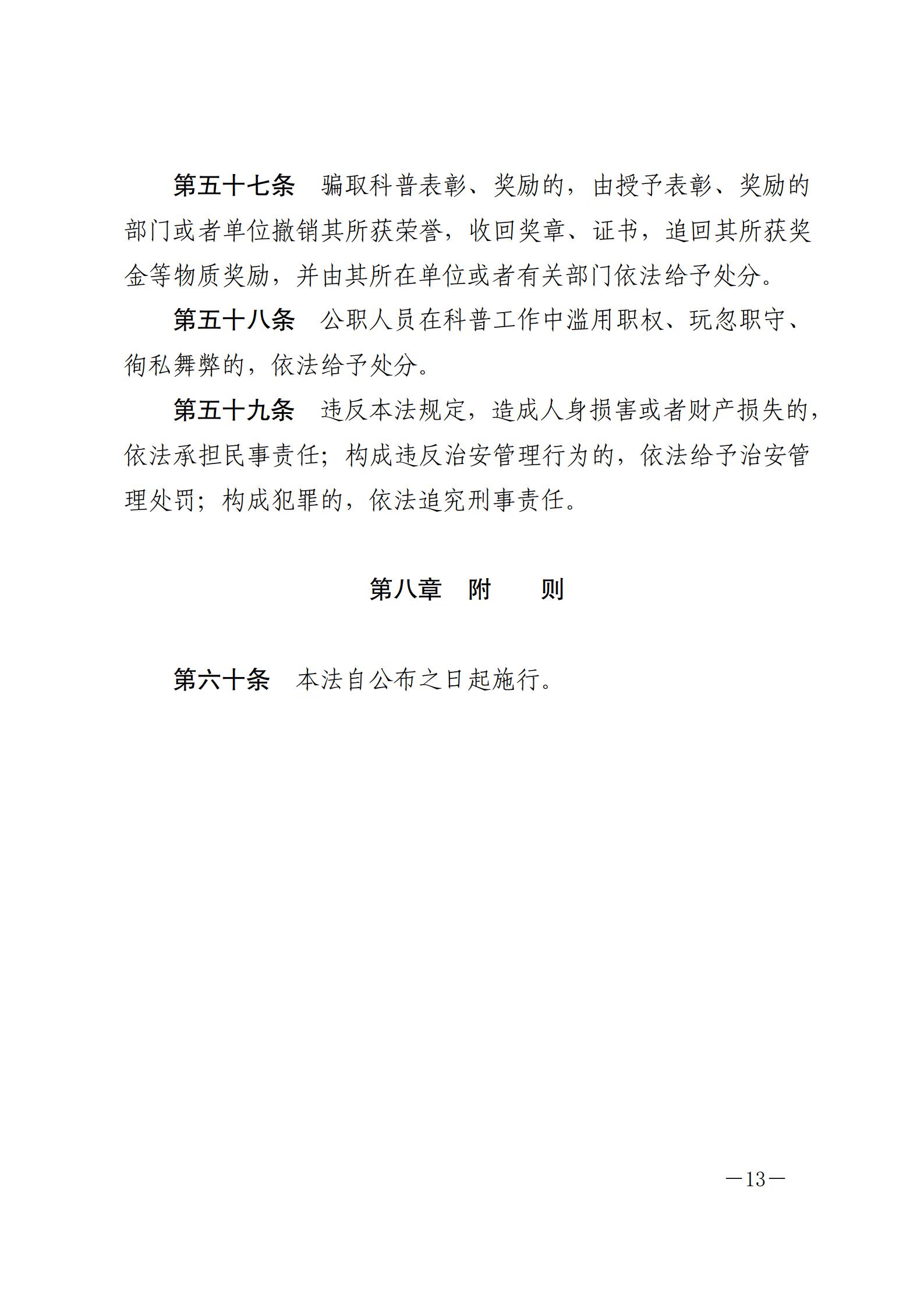 第五十七条　骗取科普表彰、奖励的，由授予表彰、奖励的部门或者单位撤销其所获荣誉，收回奖章、证书，追回其所获奖金等物质奖励，并由其所在单位或者有关部门依法给予处分。

第五十八条　公职人员在科普工作中滥用职权、玩忽职守、徇私舞弊的，依法给予处分。

第五十九条　违反本法规定，造成人身损害或者财产损失的，依法承担民事责任；构成违反治安管理行为的，依法给予治安管理处罚；构成犯罪的，依法追究刑事责任。

第八章　附　　则

第六十条　本法自公布之日起施行。

—13—